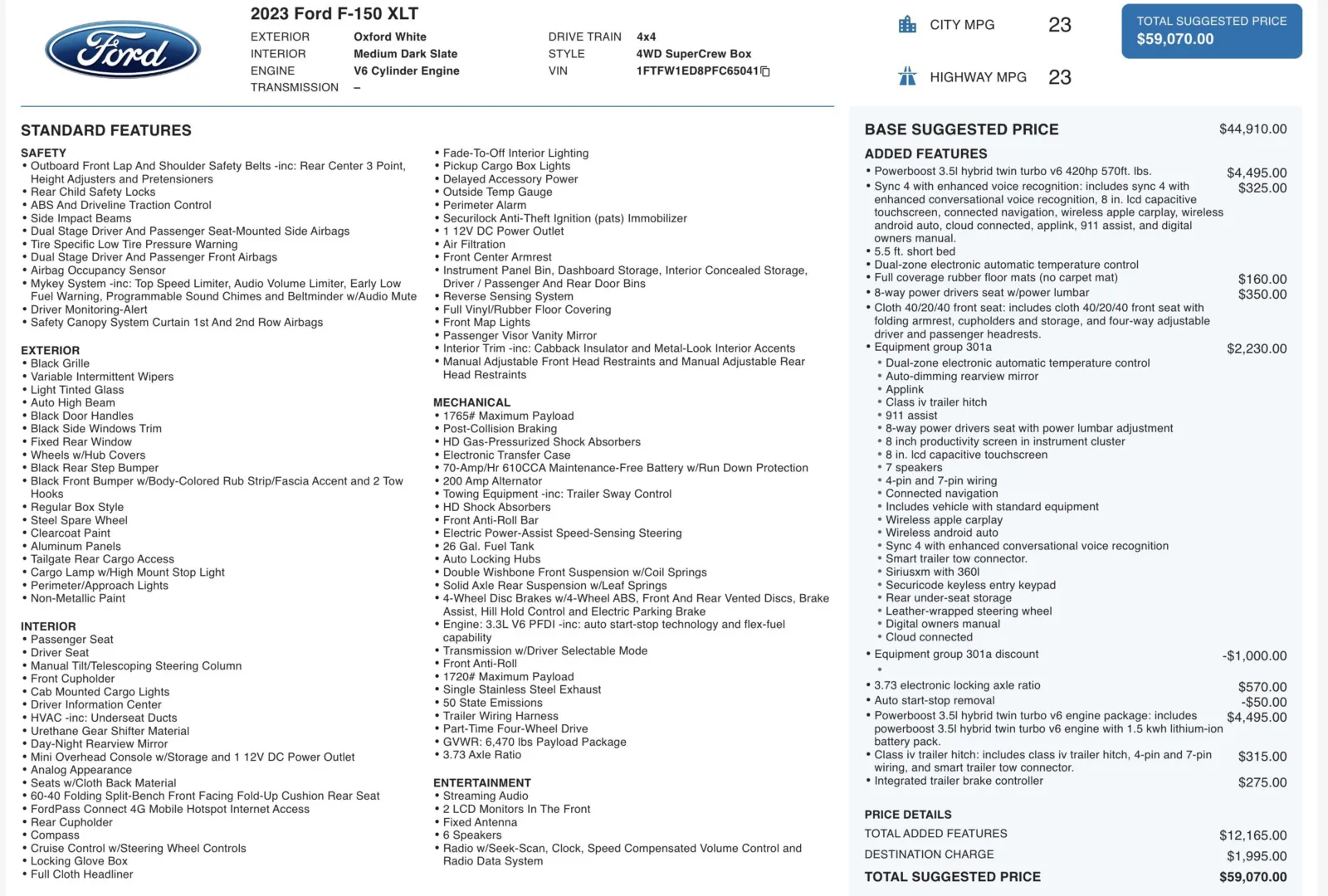 Ford

2023 Ford F-150 XLT

EXTERIOR Oxford White
INTERIOR Medium Dark Slate
ENGINE V6 Cylinder Engine
TRANSMISSION –

DRIVE TRAIN 4x4
STYLE 4WD SuperCrew Box
VIN 1FTFW1ED8PFC65041

CITY MPG 23

HIGHWAY MPG 23

TOTAL SUGGESTED PRICE
$59,070.00

STANDARD FEATURES

SAFETY
• Outboard Front Lap And Shoulder Safety Belts -inc: Rear Center 3 Point, Height Adjusters and Pretensioners
• Rear Child Safety Locks
• ABS And Driveline Traction Control
• Side Impact Beams
• Dual Stage Driver And Passenger Seat-Mounted Side Airbags
• Tire Specific Low Tire Pressure Warning
• Dual Stage Driver And Passenger Front Airbags
• Airbag Occupancy Sensor
• Mykey System -inc: Top Speed Limiter, Audio Volume Limiter, Early Low Fuel Warning, Programmable Sound Chimes and Beltminder w/Audio Mute
• Driver Monitoring-Alert
• Safety Canopy System Curtain 1st And 2nd Row Airbags

EXTERIOR
• Black Grille
• Variable Intermittent Wipers
• Light Tinted Glass
• Auto High Beam
• Black Door Handles
• Black Side Windows Trim
• Fixed Rear Window
• Wheels w/Hub Covers
• Black Rear Step Bumper
• Black Front Bumper w/Body-Colored Rub Strip/Fascia Accent and 2 Tow Hooks
• Regular Box Style
• Steel Spare Wheel
• Clearcoat Paint
• Aluminum Panels
• Tailgate Rear Cargo Access
• Cargo Lamp w/High Mount Stop Light
• Perimeter/Approach Lights
• Non-Metallic Paint

INTERIOR
• Passenger Seat
• Driver Seat
• Manual Tilt/Telescoping Steering Column
• Front Cupholder
• Cab Mounted Cargo Lights
• Driver Information Center
• HVAC -inc: Underseat Ducts
• Urethane Gear Shifter Material
• Day-Night Rearview Mirror
• Mini Overhead Console w/Storage and 1 12V DC Power Outlet
• Analog Appearance
• Seats w/Cloth Back Material
• 60-40 Folding Split-Bench Front Facing Fold-Up Cushion Rear Seat
• FordPass Connect 4G Mobile Hotspot Internet Access
• Rear Cupholder
• Compass
• Cruise Control w/Steering Wheel Controls
• Locking Glove Box
• Full Cloth Headliner

• Fade-To-Off Interior Lighting
• Pickup Cargo Box Lights
• Delayed Accessory Power
• Outside Temp Gauge
• Perimeter Alarm
• Securilock Anti-Theft Ignition (pats) Immobilizer
• 1 12V DC Power Outlet
• Air Filtration
• Front Center Armrest
• Instrument Panel Bin, Dashboard Storage, Interior Concealed Storage, Driver / Passenger And Rear Door Bins
• Reverse Sensing System
• Full Vinyl/Rubber Floor Covering
• Front Map Lights
• Passenger Visor Vanity Mirror
• Interior Trim -inc: Cabback Insulator and Metal-Look Interior Accents
• Manual Adjustable Front Head Restraints and Manual Adjustable Rear Head Restraints

MECHANICAL
• 1765# Maximum Payload
• Post-Collision Braking
• HD Gas-Pressurized Shock Absorbers
• Electronic Transfer Case
• 70-Amp/Hr 610CCA Maintenance-Free Battery w/Run Down Protection
• 200 Amp Alternator
• Towing Equipment -inc: Trailer Sway Control
• HD Shock Absorbers
• Front Anti-Roll Bar
• Electric Power-Assist Speed-Sensing Steering
• 26 Gal. Fuel Tank
• Auto Locking Hubs
• Double Wishbone Front Suspension w/Coil Springs
• Solid Axle Rear Suspension w/Leaf Springs
• 4-Wheel Disc Brakes w/4-Wheel ABS, Front And Rear Vented Discs, Brake Assist, Hill Hold Control and Electric Parking Brake
• Engine: 3.3L V6 PFDI -inc: auto start-stop technology and flex-fuel capability
• Transmission w/Driver Selectable Mode
• Front Anti-Roll
• 1720# Maximum Payload
• Single Stainless Steel Exhaust
• 50 State Emissions
• Trailer Wiring Harness
• Part-Time Four-Wheel Drive
• GVWR: 6,470 lbs Payload Package
• 3.73 Axle Ratio

ENTERTAINMENT
• Streaming Audio
• 2 LCD Monitors In The Front
• Fixed Antenna
• 6 Speakers
• Radio w/Seek-Scan, Clock, Speed Compensated Volume Control and Radio Data System

BASE SUGGESTED PRICE $44,910.00

ADDED FEATURES
• Powerboost 3.5l hybrid twin turbo v6 420hp 570ft. lbs. $4,495.00
• Sync 4 with enhanced voice recognition: includes sync 4 with enhanced conversational voice recognition, 8 in. lcd capacitive touchscreen, connected navigation, wireless apple carplay, wireless android auto, cloud connected, applink, 911 assist, and digital owners manual. $325.00
• 5.5 ft. short bed
• Dual-zone electronic automatic temperature control
• Full coverage rubber floor mats (no carpet mat) $160.00
• 8-way power drivers seat w/power lumbar $350.00
• Cloth 40/20/40 front seat: includes cloth 40/20/40 front seat with folding armrest, cupholders and storage, and four-way adjustable driver and passenger headrests.
• Equipment group 301a $2,230.00
• Dual-zone electronic automatic temperature control
• Auto-dimming rearview mirror
• Applink
• Class iv trailer hitch
• 911 assist
• 8-way power drivers seat with power lumbar adjustment
• 8 inch productivity screen in instrument cluster
• 8 in. lcd capacitive touchscreen
• 7 speakers
• 4-pin and 7-pin wiring
• Connected navigation
• Includes vehicle with standard equipment
• Wireless apple carplay
• Wireless android auto
• Sync 4 with enhanced conversational voice recognition
• Smart trailer tow connector.
• Siriusxm with 360l
• Securicode keyless entry keypad
• Rear under-seat storage
• Leather-wrapped steering wheel
• Digital owners manual
• Cloud connected
• Equipment group 301a discount -$1,000.00
•
• 3.73 electronic locking axle ratio $570.00
• Auto start-stop removal -$50.00
• Powerboost 3.5l hybrid twin turbo v6 engine package: includes powerboost 3.5l hybrid twin turbo v6 engine with 1.5 kwh lithium-ion battery pack. $4,495.00
• Class iv trailer hitch: includes class iv trailer hitch, 4-pin and 7-pin wiring, and smart trailer tow connector. $315.00
• Integrated trailer brake controller $275.00

PRICE DETAILS
TOTAL ADDED FEATURES $12,165.00
DESTINATION CHARGE $1,995.00
TOTAL SUGGESTED PRICE $59,070.00